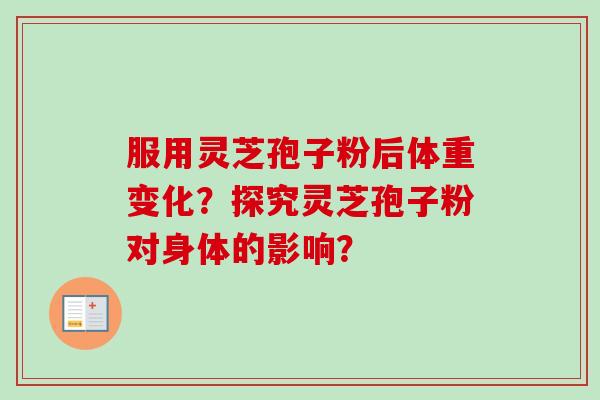 服用灵芝孢子粉后体重变化？探究灵芝孢子粉对身体的影响？